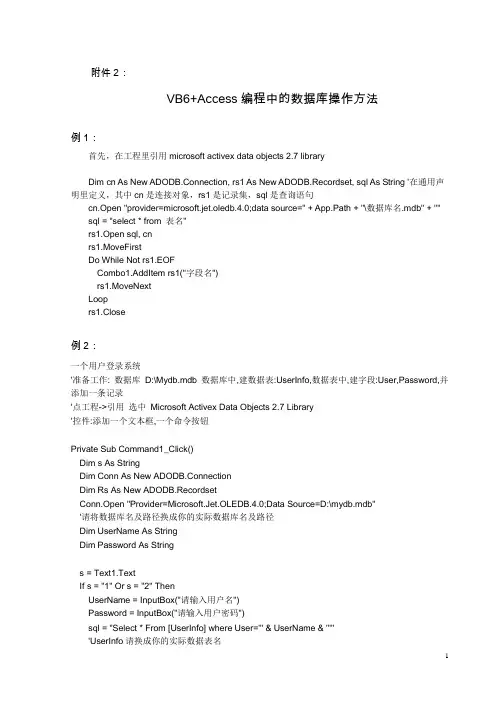 附件 2：

VB6+Access 编程中的数据库操作方法

例 1：

首先，在工程里引用 microsoft activex data objects 2.7 library

Dim cn As New ADODB.Connection, rs1 As New ADODB.Recordset, sql As String '在通用声明里定义，其中 cn 是连接对象，rs1 是记录集，sql 是查询语句
cn.Open "provider=microsoft.jet.oledb.4.0;data source=" + App.Path + "\数据库名.mdb" + ""
sql = "select * from 表名"
rs1.Open sql, cn
rs1.MoveFirst
Do While Not rs1.EOF
Combo1.AddItem rs1("字段名")
rs1.MoveNext
Loop
rs1.Close

例 2：

一个用户登录系统
'准备工作: 数据库 D:\Mydb.mdb 数据库中,建数据表:UserInfo,数据表中,建字段:User,Password,并添加一条记录
'点工程->引用 选中 Microsoft Activex Data Objects 2.7 Library
'控件:添加一个文本框,一个命令按钮

Private Sub Command1_Click()
Dim s As String
Dim Conn As New ADODB.Connection
Dim Rs As New ADODB.Recordset
Conn.Open "Provider=Microsoft.Jet.OLEDB.4.0;Data Source=D:\mydb.mdb"
'请将数据库名及路径换成你的实际数据库名及路径
Dim UserName As String
Dim Password As String

s = Text1.Text
If s = "1" Or s = "2" Then
UserName = InputBox("请输入用户名")
Password = InputBox("请输入用户密码")
sql = "Select * From [UserInfo] where User='" & UserName & "'"
'UserInfo 请换成你的实际数据表名

1